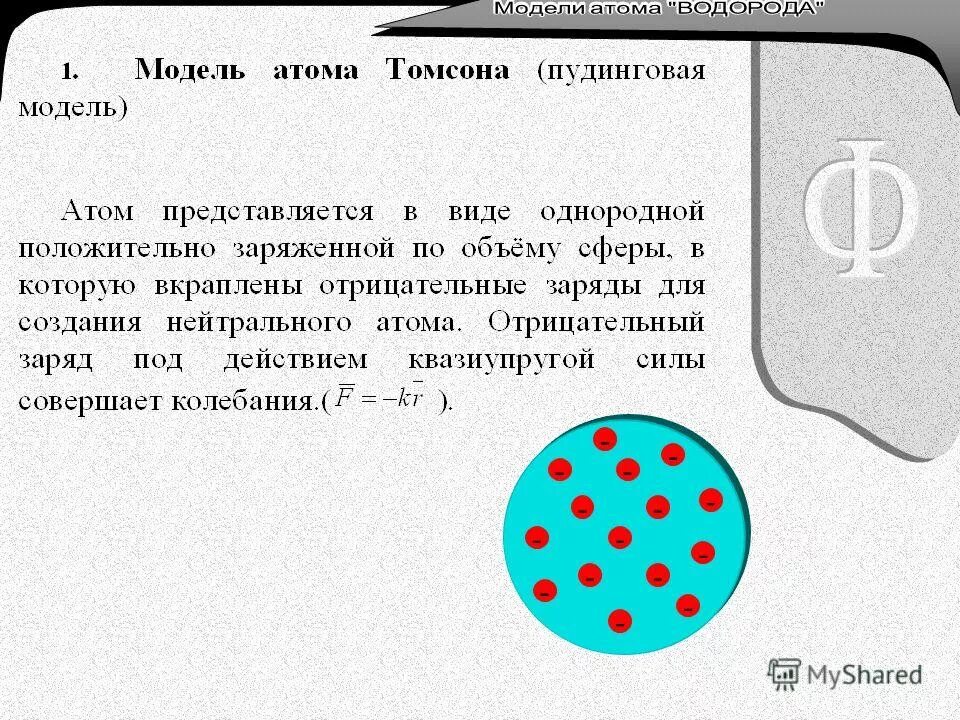 Модели атома "ВОДОРОДА"

1. Модель атома Томсона (пудинговая модель)

Атом представляется в виде однородной положительно заряженной по объёму сферы, в которую вкраплены отрицательные заряды для создания нейтрального атома. Отрицательный заряд под действием квазиупругой силы совершает колебания.( $\overline{F} = -k\overline{r}$ ).

Ф

MyShared